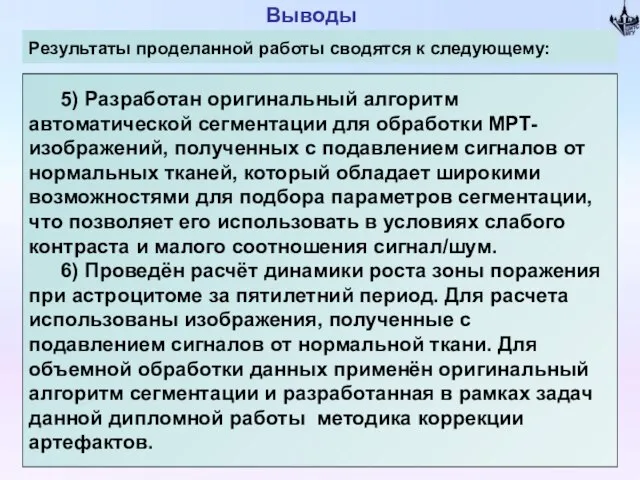 Выводы

Результаты проделанной работы сводятся к следующему:

5) Разработан оригинальный алгоритм автоматической сегментации для обработки МРТ-изображений, полученных с подавлением сигналов от нормальных тканей, который обладает широкими возможностями для подбора параметров сегментации, что позволяет его использовать в условиях слабого контраста и малого соотношения сигнал/шум.

6) Проведён расчёт динамики роста зоны поражения при астроцитоме за пятилетний период. Для расчета использованы изображения, полученные с подавлением сигналов от нормальной ткани. Для объемной обработки данных применён оригинальный алгоритм сегментации и разработанная в рамках задач данной дипломной работы методика коррекции артефактов.